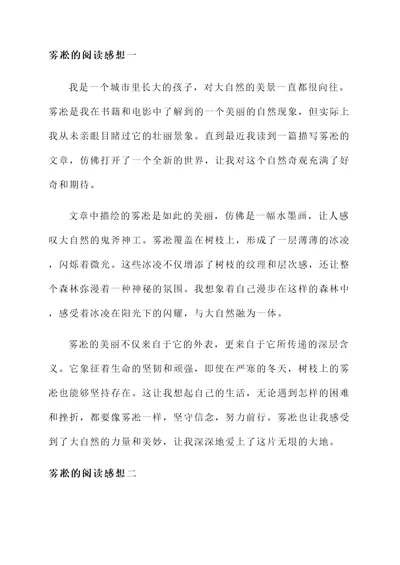 雾凇的阅读感想一

我是一个城市里长大的孩子，对大自然的美景一直都很向往。雾凇是我在书籍和电影中了解到的一个美丽的自然现象，但实际上我从未亲眼目睹过它的壮丽景象。直到最近我读到一篇描写雾凇的文章，仿佛打开了一个全新的世界，让我对这个自然奇观充满了好奇和期待。

文章中描绘的雾凇是如此的美丽，仿佛是一幅水墨画，让人感叹大自然的鬼斧神工。雾凇覆盖在树枝上，形成了一层薄薄的冰凌，闪烁着微光。这些冰凌不仅增添了树枝的纹理和层次感，还让整个森林弥漫着一种神秘的氛围。我想象着自己漫步在这样的森林中，感受着冰凌在阳光下的闪耀，与大自然融为一体。

雾凇的美丽不仅来自于它的外表，更来自于它所传递的深层含义。它象征着生命的坚韧和顽强，即使在严寒的冬天，树枝上的雾凇也能够坚持存在。这让我想起自己的生活，无论遇到怎样的困难和挫折，都要像雾凇一样，坚守信念，努力前行。雾凇也让我感受到了大自然的力量和美妙，让我深深地爱上了这片无垠的大地。

雾凇的阅读感想二